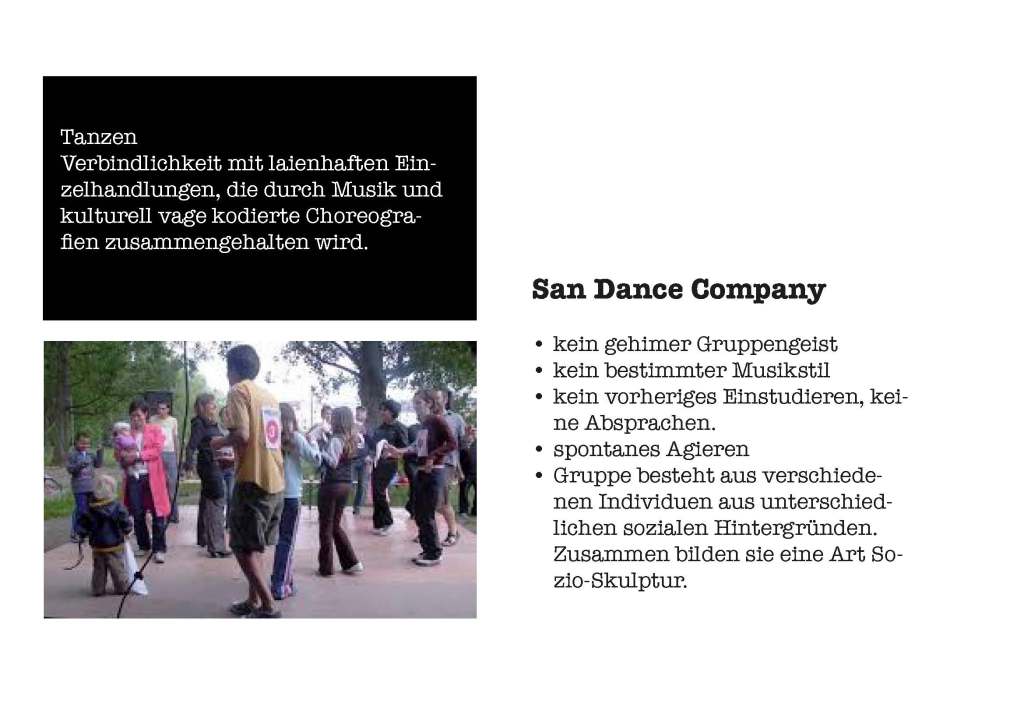 Tanzen
Verbindlichkeit mit laienhaften Einzelhandlungen, die durch Musik und kulturell vage kodierte Choreografien zusammengehalten wird.

San Dance Company

• kein gehimer Gruppengeist
• kein bestimmter Musikstil
• kein vorheriges Einstudieren, keine Absprachen.
• spontanes Agieren
• Gruppe besteht aus verschiedenen Individuen aus unterschiedlichen sozialen Hintergründen. Zusammen bilden sie eine Art Sozio-Skulptur.